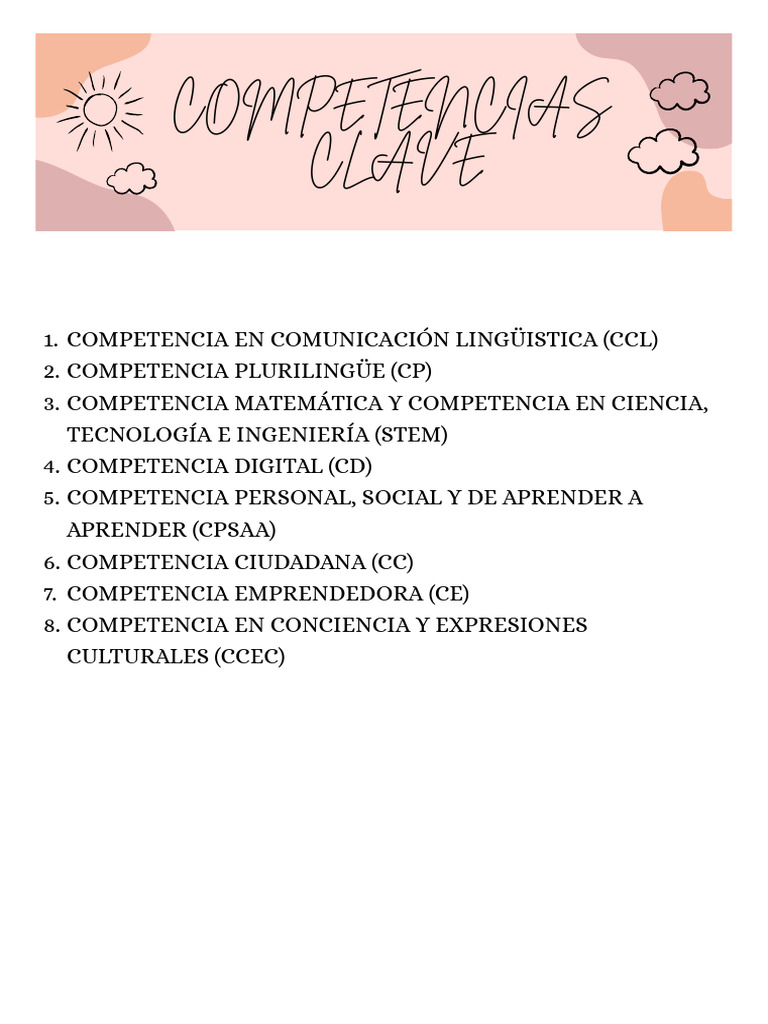 COMPETENCIAS CLAVE

1. COMPETENCIA EN COMUNICACIÓN LINGÜISTICA (CCL)
2. COMPETENCIA PLURILINGÜE (CP)
3. COMPETENCIA MATEMÁTICA Y COMPETENCIA EN CIENCIA, TECNOLOGÍA E INGENIERÍA (STEM)
4. COMPETENCIA DIGITAL (CD)
5. COMPETENCIA PERSONAL, SOCIAL Y DE APRENDER A APRENDER (CPSAA)
6. COMPETENCIA CIUDADANA (CC)
7. COMPETENCIA EMPRENDEDORA (CE)
8. COMPETENCIA EN CONCIENCIA Y EXPRESIONES CULTURALES (CCEC)